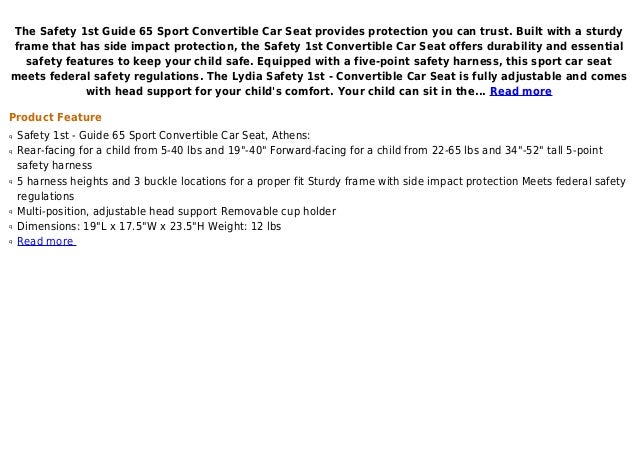 The Safety 1st Guide 65 Sport Convertible Car Seat provides protection you can trust. Built with a sturdy frame that has side impact protection, the Safety 1st Convertible Car Seat offers durability and essential safety features to keep your child safe. Equipped with a five-point safety harness, this sport car seat meets federal safety regulations. The Lydia Safety 1st - Convertible Car Seat is fully adjustable and comes with head support for your child's comfort. Your child can sit in the... Read more

Product Feature

- Safety 1st - Guide 65 Sport Convertible Car Seat, Athens:
- Rear-facing for a child from 5-40 lbs and 19"-40" Forward-facing for a child from 22-65 lbs and 34"-52" tall 5-point safety harness
- 5 harness heights and 3 buckle locations for a proper fit Sturdy frame with side impact protection Meets federal safety regulations
- Multi-position, adjustable head support Removable cup holder
- Dimensions: 19"L x 17.5"W x 23.5"H Weight: 12 lbs
- Read more